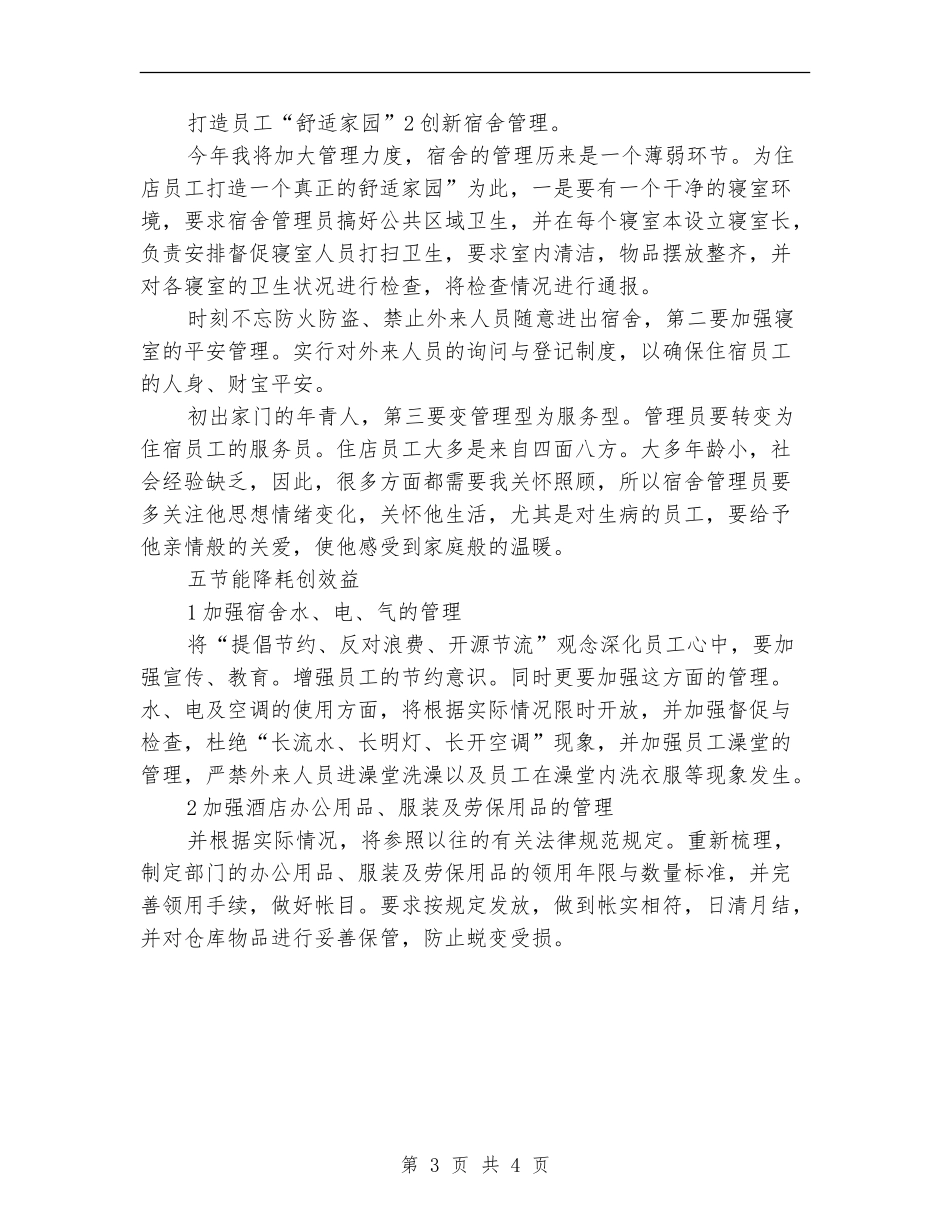 打造员工“舒适家园”2创新宿舍管理。

今年我将加大管理力度，宿舍的管理历来是一个薄弱环节。为住店员工打造一个真正的舒适家园”为此，一是要有一个干净的寝室环境，要求宿舍管理员搞好公共区域卫生，并在每个寝室本设立寝室长，负责安排督促寝室人员打扫卫生，要求室内清洁，物品摆放整齐，并对各寝室的卫生状况进行检查，将检查情况进行通报。

时刻不忘防火防盗、禁止外来人员随意进出宿舍，第二要加强寝室的平安管理。实行对外来人员的询问与登记制度，以确保住宿员工的人身、财宝平安。

初出家门的年青人，第三要变管理型为服务型。管理员要转变为住宿员工的服务员。住店员工大多是来自四面八方。大多年龄小，社会经验缺乏，因此，很多方面都需要我关怀照顾，所以宿舍管理员要多关注他思想情绪变化，关怀他生活，尤其是对生病的员工，要给予他亲情般的关爱，使他感受到家庭般的温暖。

五节能降耗创效益

1加强宿舍水、电、气的管理

将“提倡节约、反对浪费、开源节流”观念深化员工心中，要加强宣传、教育。增强员工的节约意识。同时更要加强这方面的管理。水、电及空调的使用方面，将根据实际情况限时开放，并加强督促与检查，杜绝“长流水、长明灯、长开空调”现象，并加强员工澡堂的管理，严禁外来人员进澡堂洗澡以及员工在澡堂内洗衣服等现象发生。

2加强酒店办公用品、服装及劳保用品的管理

并根据实际情况，将参照以往的有关法律规范规定。重新梳理，制定部门的办公用品、服装及劳保用品的领用年限与数量标准，并完善领用手续，做好帐目。要求按规定发放，做到帐实相符，日清月结，并对仓库物品进行妥善保管，防止蜕变受损。

第 3 页 共 4 页